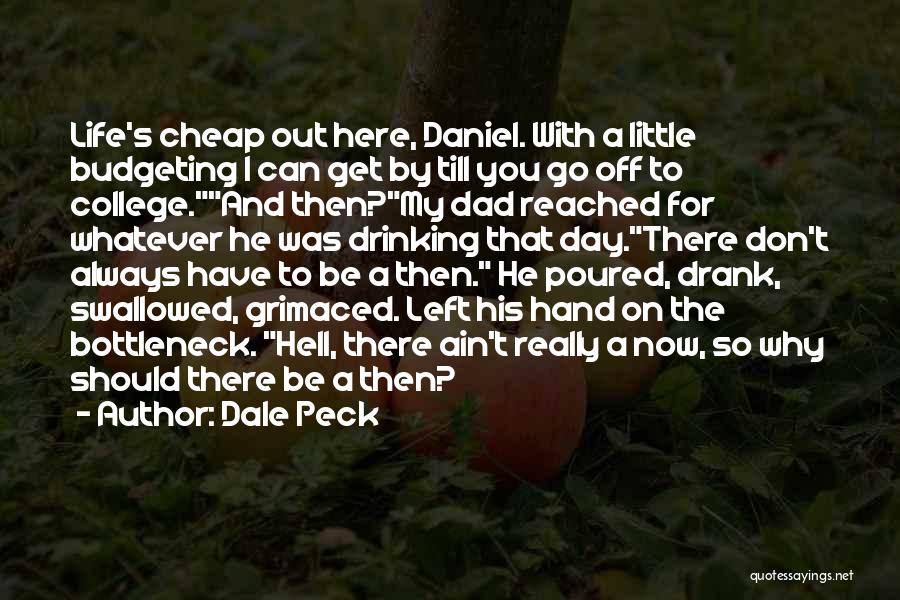 Life's cheap out here, Daniel. With a little budgeting I can get by till you go off to college.""And then?"My dad reached for whatever he was drinking that day."There don't always have to be a then." He poured, drank, swallowed, grimaced. Left his hand on the bottleneck. "Hell, there ain't really a now, so why should there be a then?
- Author: Dale Peck

quotessayings.net